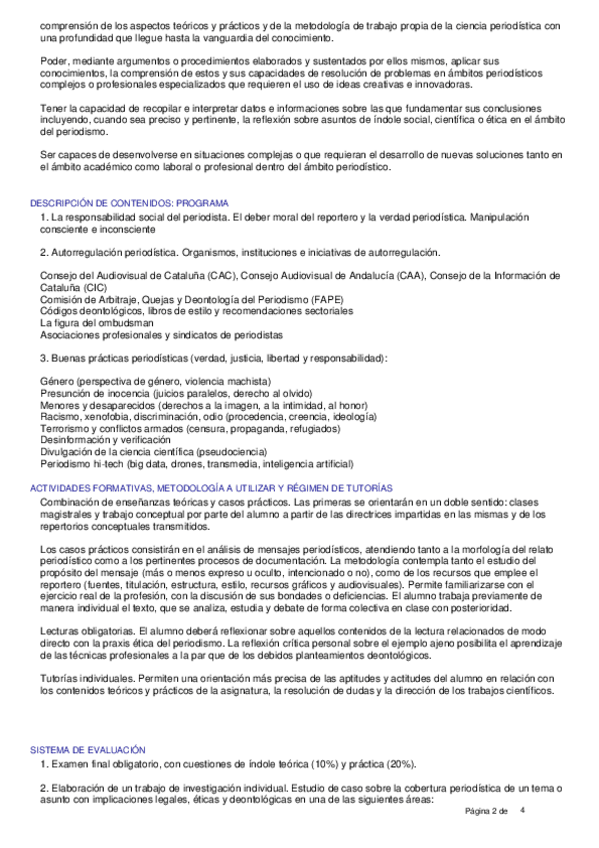 comprensión de los aspectos teóricos y prácticos y de la metodología de trabajo propia de la ciencia periodística con una profundidad que llegue hasta la vanguardia del conocimiento.

Poder, mediante argumentos o procedimientos elaborados y sustentados por ellos mismos, aplicar sus conocimientos, la comprensión de estos y sus capacidades de resolución de problemas en ámbitos periodísticos complejos o profesionales especializados que requieren el uso de ideas creativas e innovadoras.

Tener la capacidad de recopilar e interpretar datos e informaciones sobre las que fundamentar sus conclusiones incluyendo, cuando sea preciso y pertinente, la reflexión sobre asuntos de índole social, científica o ética en el ámbito del periodismo.

Ser capaces de desenvolverse en situaciones complejas o que requieran el desarrollo de nuevas soluciones tanto en el ámbito académico como laboral o profesional dentro del ámbito periodístico.

DESCRIPCIÓN DE CONTENIDOS: PROGRAMA

1. La responsabilidad social del periodista. El deber moral del reportero y la verdad periodística. Manipulación consciente e inconsciente

2. Autorregulación periodística. Organismos, instituciones e iniciativas de autorregulación.

Consejo del Audiovisual de Cataluña (CAC), Consejo Audiovisual de Andalucía (CAA), Consejo de la Información de Cataluña (CIC)
Comisión de Arbitraje, Quejas y Deontología del Periodismo (FAPE)
Códigos deontológicos, libros de estilo y recomendaciones sectoriales
La figura del ombudsman
Asociaciones profesionales y sindicatos de periodistas

3. Buenas prácticas periodísticas (verdad, justicia, libertad y responsabilidad):

Género (perspectiva de género, violencia machista)
Presunción de inocencia (juicios paralelos, derecho al olvido)
Menores y desaparecidos (derechos a la imagen, a la intimidad, al honor)
Racismo, xenofobia, discriminación, odio (procedencia, creencia, ideología)
Terrorismo y conflictos armados (censura, propaganda, refugiados)
Desinformación y verificación
Divulgación de la ciencia científica (pseudociencia)
Periodismo hi-tech (big data, drones, transmedia, inteligencia artificial)

ACTIVIDADES FORMATIVAS, METODOLOGÍA A UTILIZAR Y RÉGIMEN DE TUTORÍAS

Combinación de enseñanzas teóricas y casos prácticos. Las primeras se orientarán en un doble sentido: clases magistrales y trabajo conceptual por parte del alumno a partir de las directrices impartidas en las mismas y de los repertorios conceptuales transmitidos.

Los casos prácticos consistirán en el análisis de mensajes periodísticos, atendiendo tanto a la morfología del relato periodístico como a los pertinentes procesos de documentación. La metodología contempla tanto el estudio del propósito del mensaje (más o menos expreso u oculto, intencionado o no), como de los recursos que emplee el reportero (fuentes, titulación, estructura, estilo, recursos gráficos y audiovisuales). Permite familiarizarse con el ejercicio real de la profesión, con la discusión de sus bondades o deficiencias. El alumno trabaja previamente de manera individual el texto, que se analiza, estudia y debate de forma colectiva en clase con posterioridad.

Lecturas obligatorias. El alumno deberá reflexionar sobre aquellos contenidos de la lectura relacionados de modo directo con la praxis ética del periodismo. La reflexión crítica personal sobre el ejemplo ajeno posibilita el aprendizaje de las técnicas profesionales a la par que de los debidos planteamientos deontológicos.

Tutorías individuales. Permiten una orientación más precisa de las aptitudes y actitudes del alumno en relación con los contenidos teóricos y prácticos de la asignatura, la resolución de dudas y la dirección de los trabajos científicos.

SISTEMA DE EVALUACIÓN

1. Examen final obligatorio, con cuestiones de índole teórica (10%) y práctica (20%).

2. Elaboración de un trabajo de investigación individual. Estudio de caso sobre la cobertura periodística de un tema o asunto con implicaciones legales, éticas y deontológicas en una de las siguientes áreas:

Página 2 de 4